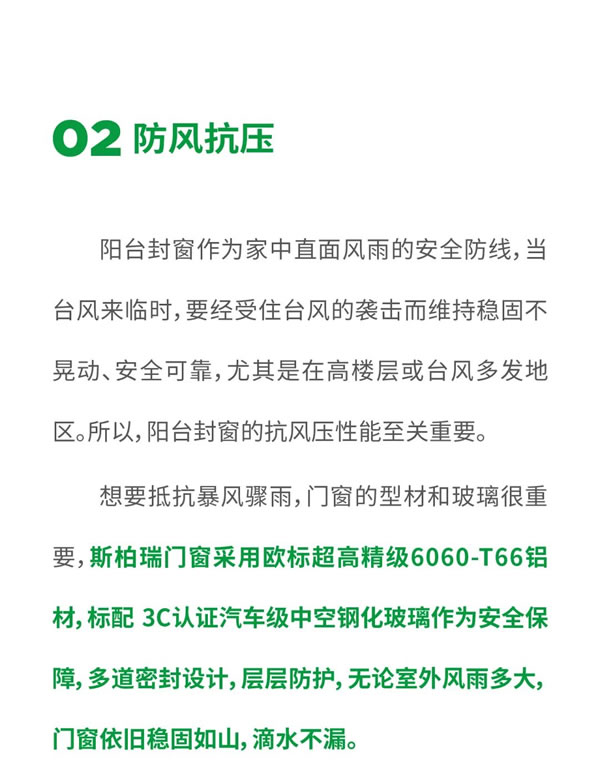 02 防风抗压

阳台封窗作为家中直面风雨的安全防线，当台风来临时，要经受住台风的袭击而维持稳固不晃动、安全可靠，尤其是在高楼层或台风多发地区。所以，阳台封窗的抗风压性能至关重要。

想要抵抗暴风骤雨，门窗的型材和玻璃很重要，斯柏瑞门窗采用欧标超高精级6060-T66铝材，标配 3C认证汽车级中空钢化玻璃作为安全保障，多道密封设计，层层防护，无论室外风雨多大，门窗依旧稳固如山，滴水不漏。